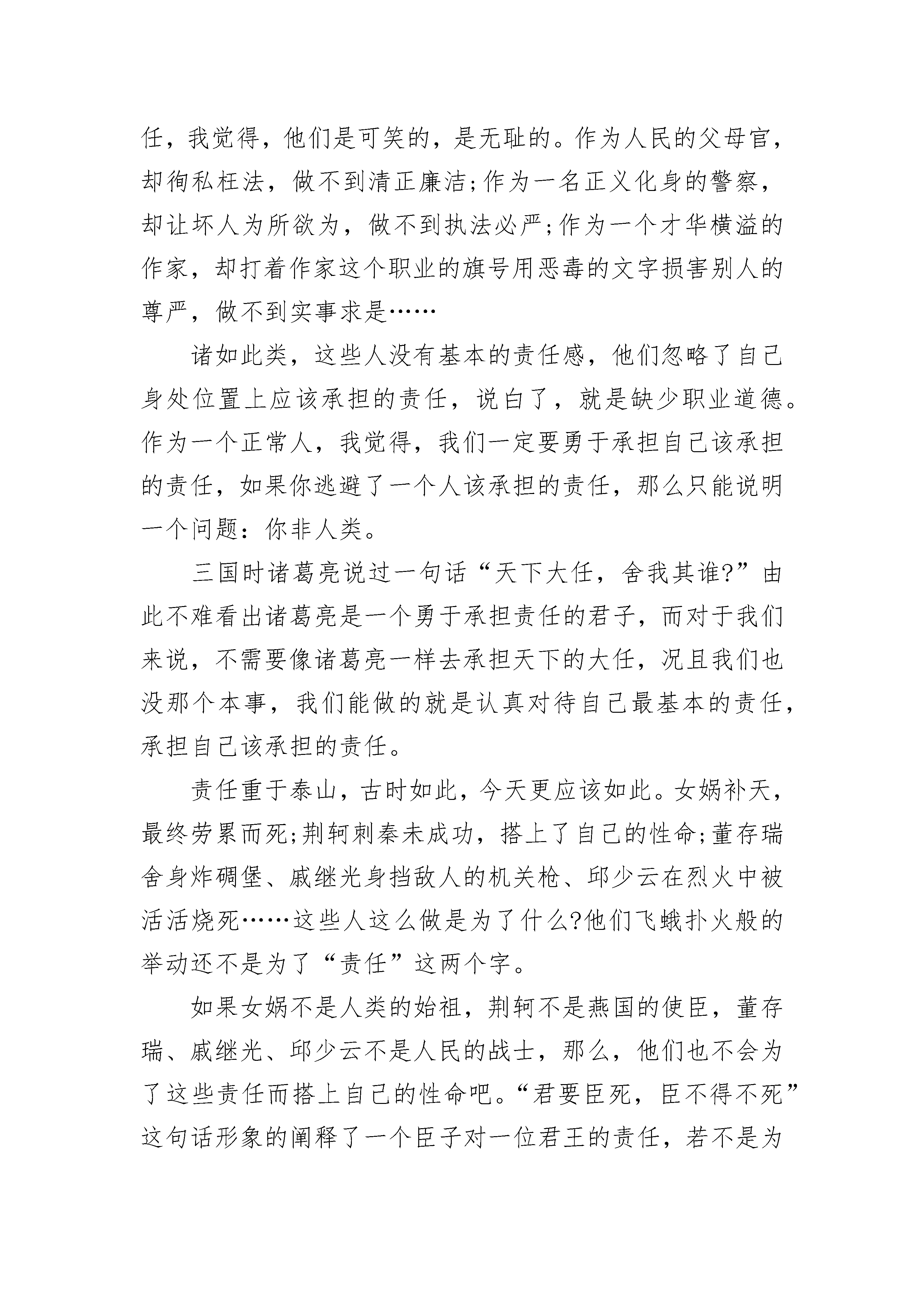 任，我觉得，他们是可笑的，是无耻的。作为人民的父母官，却徇私枉法，做不到清正廉洁;作为一名正义化身的警察，却让坏人为所欲为，做不到执法必严;作为一个才华横溢的作家，却打着作家这个职业的旗号用恶毒的文字损害别人的尊严，做不到实事求是……

诸如此类，这些人没有基本的责任感，他们忽略了自己身处位置上应该承担的责任，说白了，就是缺少职业道德。作为一个正常人，我觉得，我们一定要勇于承担自己该承担的责任，如果你逃避了一个人该承担的责任，那么只能说明一个问题：你非人类。

三国时诸葛亮说过一句话“天下大任，舍我其谁?”由此不难看出诸葛亮是一个勇于承担责任的君子，而对于我们来说，不需要像诸葛亮一样去承担天下的大任，况且我们也没那个本事，我们能做的就是认真对待自己最基本的责任，承担自己该承担的责任。

责任重于泰山，古时如此，今天更应该如此。女娲补天，最终劳累而死;荆轲刺秦未成功，搭上了自己的性命;董存瑞舍身炸碉堡、戚继光身挡敌人的机关枪、邱少云在烈火中被活活烧死……这些人这么做是为了什么?他们飞蛾扑火般的举动还不是为了“责任”这两个字。

如果女娲不是人类的始祖，荆轲不是燕国的使臣，董存瑞、戚继光、邱少云不是人民的战士，那么，他们也不会为了这些责任而搭上自己的性命吧。“君要臣死，臣不得不死”这句话形象的阐释了一个臣子对一位君王的责任，若不是为